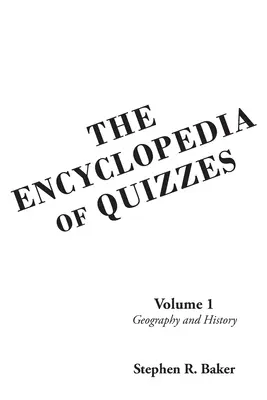 THE ENCYCLOPEDIA OF QUIZZES

Volume 1
Geography and History

Stephen R. Baker